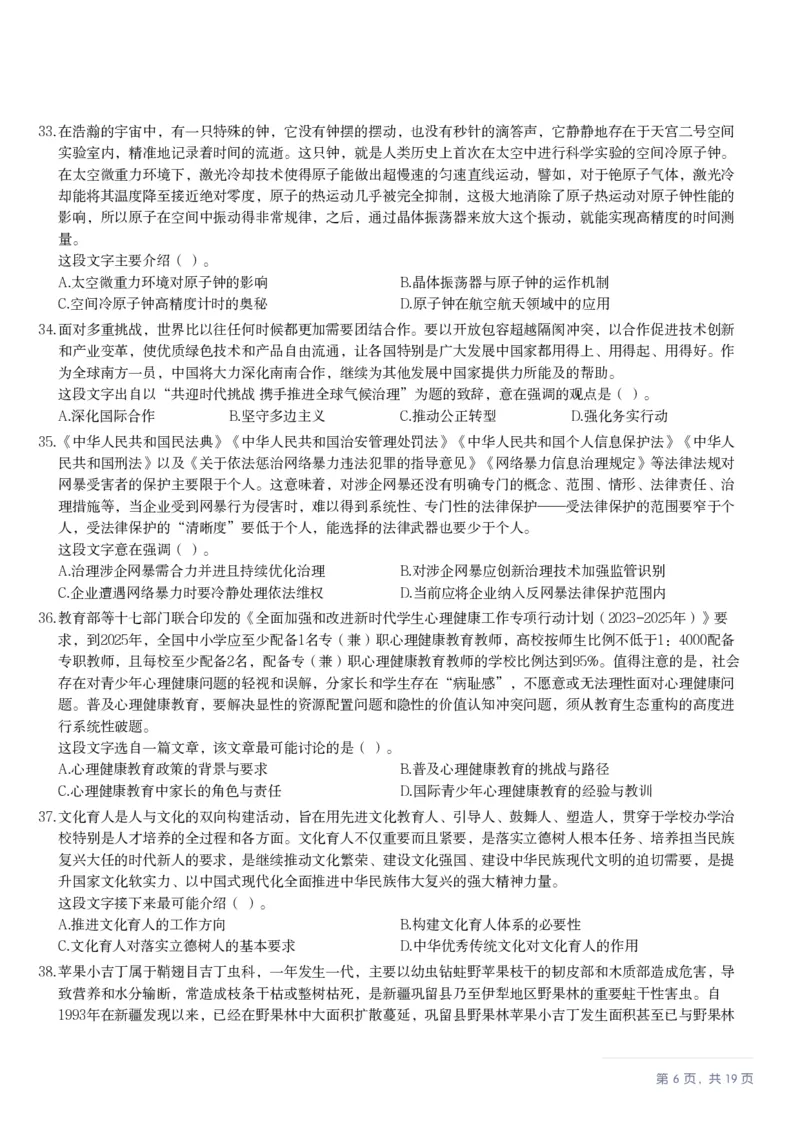 33.在浩瀚的宇宙中，有一只特殊的钟，它没有钟摆的摆动，也没有秒针的滴答声，它静静地存在于天宫二号空间实验室内，精准地记录着时间的流逝。这只钟，就是人类历史上首次在太空中进行科学实验的空间冷原子钟。在太空微重力环境下，激光冷却技术使得原子能做出超慢速的匀速直线运动，譬如，对于铯原子气体，激光冷却能将其温度降至接近绝对零度，原子的热运动几乎被完全抑制，这极大地消除了原子热运动对原子钟性能的影响，所以原子在空间中振动得非常规律，之后，通过晶体振荡器来放大这个振动，就能实现高精度的时间测量。
这段文字主要介绍（ ）。
A.太空微重力环境对原子钟的影响
B.晶体振荡器与原子钟的运作机制
C.空间冷原子钟高精度计时的奥秘
D.原子钟在航空航天领域中的应用

34.面对多重挑战，世界比以往任何时候都更加需要团结合作。要以开放包容超越隔阂冲突，以合作促进技术创新和产业变革，使优质绿色技术和产品自由流通，让各国特别是广大发展中国家都用得上、用得起、用得好。作为全球南方一员，中国将大力深化南南合作，继续为其他发展中国家提供力所能及的帮助。
这段文字出自以“共迎时代挑战 携手推进全球气候治理”为题的致辞，意在强调的观点是（ ）。
A.深化国际合作
B.坚守多边主义
C.推动公正转型
D.强化务实行动

35.《中华人民共和国民法典》《中华人民共和国治安管理处罚法》《中华人民共和国个人信息保护法》《中华人民共和国刑法》以及《关于依法惩治网络暴力违法犯罪的指导意见》《网络暴力信息治理规定》等法律法规对网暴受害者的保护主要限于个人。这意味着，对涉企网暴还没有明确专门的概念、范围、情形、法律责任、治理措施等，当企业受到网暴行为侵害时，难以得到系统性、专门性的法律保护——受法律保护的范围要窄于个人，受法律保护的“清晰度”要低于个人，能选择的法律武器也要少于个人。
这段文字意在强调（ ）。
A.治理涉企网暴需合力并进且持续优化治理
B.对涉企网暴应创新治理技术加强监管识别
C.企业遭遇网络暴力时要冷静处理依法维权
D.当前应将企业纳入反网暴法律保护范围内

36.教育部等十七部门联合印发的《全面加强和改进新时代学生心理健康工作专项行动计划（2023-2025年）》要求，到2025年，全国中小学应至少配备1名专（兼）职心理健康教育教师，高校按师生比例不低于1：4000配备专职教师，且每校至少配备2名，配备专（兼）职心理健康教育教师的学校比例达到95%。值得注意的是，社会存在对青少年心理健康问题的轻视和误解，分家长和学生存在“病耻感”，不愿意或无法理性面对心理健康问题。普及心理健康教育，要解决显性的资源配置问题和隐性的价值认知冲突问题，须从教育生态重构的高度进行系统性破题。
这段文字选自一篇文章，该文章最可能讨论的是（ ）。
A.心理健康教育政策的背景与要求
B.普及心理健康教育的挑战与路径
C.心理健康教育中家长的角色与责任
D.国际青少年心理健康教育的经验与教训

37.文化育人是人与文化的双向构建活动，旨在用先进文化教育人、引导人、鼓舞人、塑造人，贯穿于学校办学治校特别是人才培养的全过程和各方面。文化育人不仅重要而且紧要，是落实立德树人根本任务、培养担当民族复兴大任的时代新人的要求，是继续推动文化繁荣、建设文化强国、建设中华民族现代文明的迫切需要，是提升国家文化软实力、以中国式现代化全面推进中华民族伟大复兴的强大精神力量。
这段文字接下来最可能介绍（ ）。
A.推进文化育人的工作方向
B.构建文化育人体系的必要性
C.文化育人对落实立德树人的基本要求
D.中华优秀传统文化对文化育人的作用

38.苹果小吉丁属于鞘翅目吉丁虫科，一年发生一代，主要以幼虫钻蛀野苹果枝干的韧皮部和木质部造成危害，导致营养和水分输断，常造成枝条干枯或整树枯死，是新疆巩留县乃至伊犁地区野果林的重要蛀干性害虫。自1993年在新疆发现以来，已经在野果林中大面积扩散蔓延，巩留县野果林苹果小吉丁发生面积甚至已与野果林

第 6 页，共 19 页